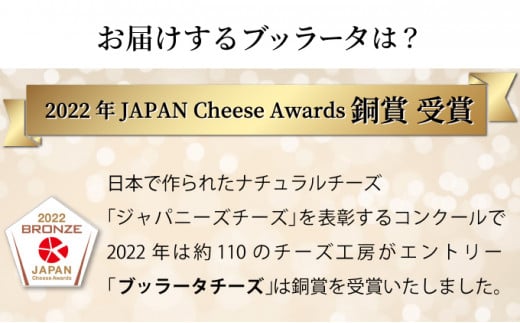 お届けするブッラータは？

2022 年 JAPAN Cheese Awards 銅賞 受賞

2022
BRONZE
JAPAN
Cheese Awards

日本で作られたナチュラルチーズ
「ジャパニーズチーズ」を表彰するコンクールで
2022 年は約 110 のチーズ工房がエントリー
「ブッラータチーズ」は銅賞を受賞いたしました。